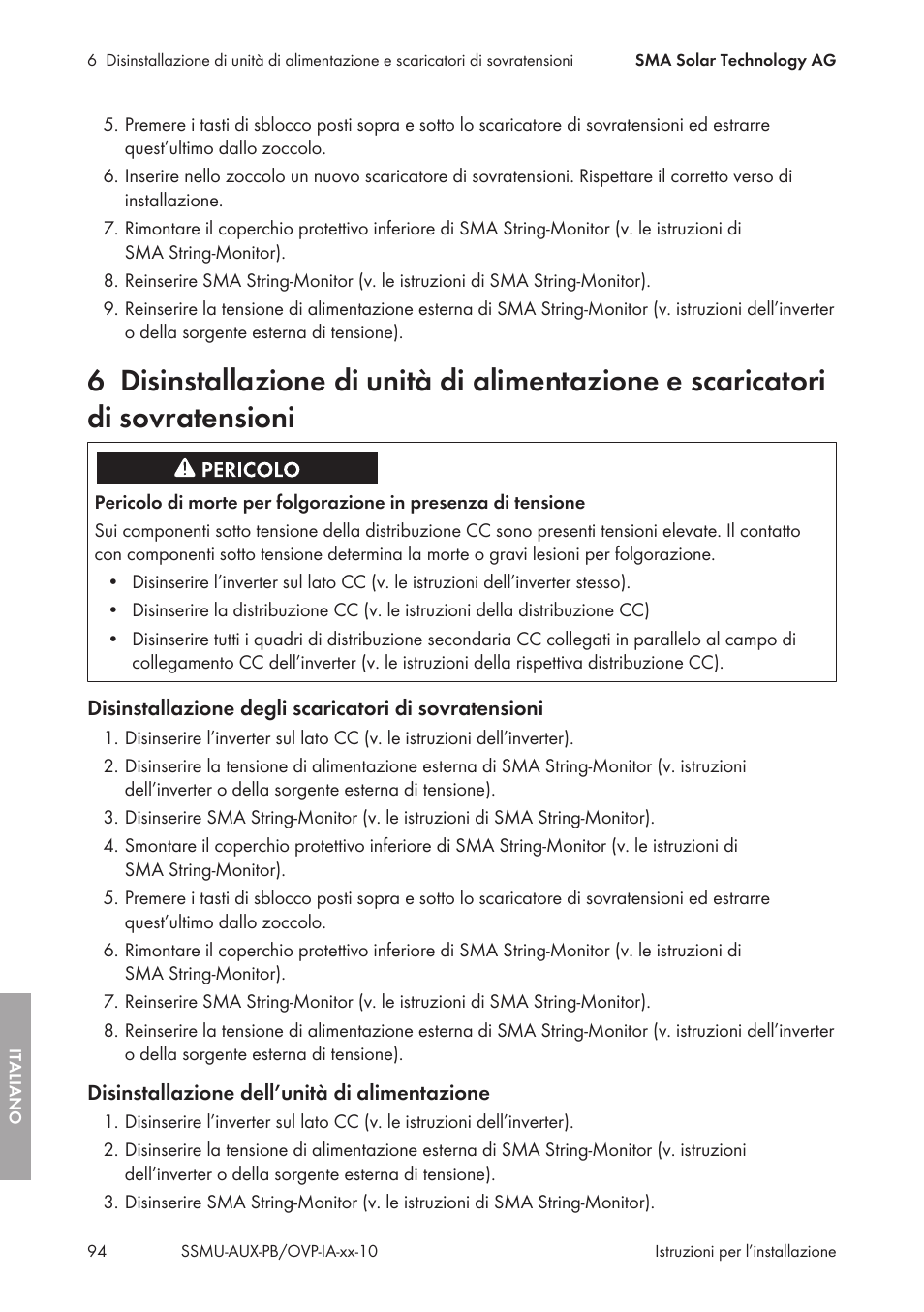 6 Disinstallazione di unità di alimentazione e scaricatori di sovratensioni SMA Solar Technology AG

5. Premere i tasti di sblocco posti sopra e sotto lo scaricatore di sovratensioni ed estrarre quest'ultimo dallo zoccolo.
6. Inserire nello zoccolo un nuovo scaricatore di sovratensioni. Rispettare il corretto verso di installazione.
7. Rimontare il coperchio protettivo inferiore di SMA String-Monitor (v. le istruzioni di SMA String-Monitor).
8. Reinserire SMA String-Monitor (v. le istruzioni di SMA String-Monitor).
9. Reinserire la tensione di alimentazione esterna di SMA String-Monitor (v. istruzioni dell'inverter o della sorgente esterna di tensione).

6 Disinstallazione di unità di alimentazione e scaricatori di sovratensioni

PERICOLO

Pericolo di morte per folgorazione in presenza di tensione

Sui componenti sotto tensione della distribuzione CC sono presenti tensioni elevate. Il contatto con componenti sotto tensione determina la morte o gravi lesioni per folgorazione.

• Disinserire l'inverter sul lato CC (v. le istruzioni dell'inverter stesso).
• Disinserire la distribuzione CC (v. le istruzioni della distribuzione CC)
• Disinserire tutti i quadri di distribuzione secondaria CC collegati in parallelo al campo di collegamento CC dell'inverter (v. le istruzioni della rispettiva distribuzione CC).

Disinstallazione degli scaricatori di sovratensioni

1. Disinserire l'inverter sul lato CC (v. le istruzioni dell'inverter).
2. Disinserire la tensione di alimentazione esterna di SMA String-Monitor (v. istruzioni dell'inverter o della sorgente esterna di tensione).
3. Disinserire SMA String-Monitor (v. le istruzioni di SMA String-Monitor).
4. Smontare il coperchio protettivo inferiore di SMA String-Monitor (v. le istruzioni di SMA String-Monitor).
5. Premere i tasti di sblocco posti sopra e sotto lo scaricatore di sovratensioni ed estrarre quest'ultimo dallo zoccolo.
6. Rimontare il coperchio protettivo inferiore di SMA String-Monitor (v. le istruzioni di SMA String-Monitor).
7. Reinserire SMA String-Monitor (v. le istruzioni di SMA String-Monitor).
8. Reinserire la tensione di alimentazione esterna di SMA String-Monitor (v. istruzioni dell'inverter o della sorgente esterna di tensione).

Disinstallazione dell'unità di alimentazione

1. Disinserire l'inverter sul lato CC (v. le istruzioni dell'inverter).
2. Disinserire la tensione di alimentazione esterna di SMA String-Monitor (v. istruzioni dell'inverter o della sorgente esterna di tensione).
3. Disinserire SMA String-Monitor (v. le istruzioni di SMA String-Monitor).

ITALIANO

94 SSMU-AUX-PB/OVP-IA-xx-10 Istruzioni per l'installazione